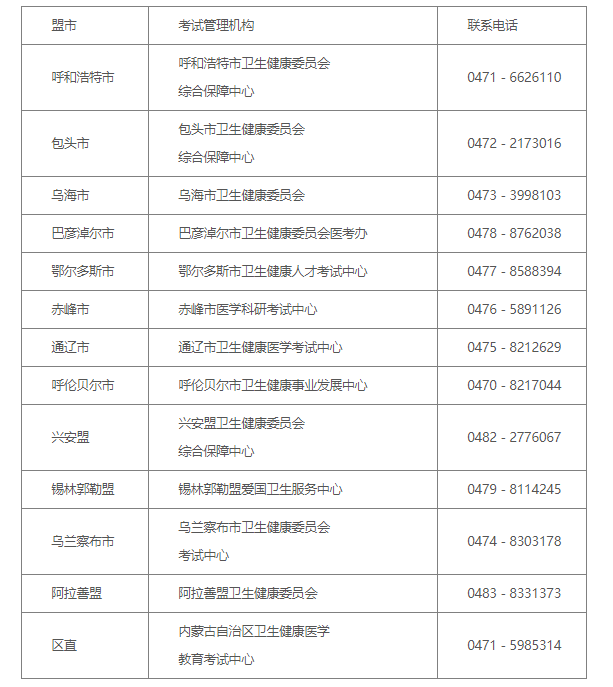 | 盟市 | 考试管理机构 | 联系电话 |
|---|---|---|
| 呼和浩特市 | 呼和浩特市卫生健康委员会综合保障中心 | 0471 - 6626110 |
| 包头市 | 包头市卫生健康委员会综合保障中心 | 0472 - 2173016 |
| 乌海市 | 乌海市卫生健康委员会 | 0473 - 3998103 |
| 巴彦淖尔市 | 巴彦淖尔市卫生健康委员会医考办 | 0478 - 8762038 |
| 鄂尔多斯市 | 鄂尔多斯市卫生健康人才考试中心 | 0477 - 8588394 |
| 赤峰市 | 赤峰市医学科研考试中心 | 0476 - 5891126 |
| 通辽市 | 通辽市卫生健康医学考试中心 | 0475 - 8212629 |
| 呼伦贝尔市 | 呼伦贝尔市卫生健康事业发展中心 | 0470 - 8217044 |
| 兴安盟 | 兴安盟卫生健康委员会综合保障中心 | 0482 - 2776067 |
| 锡林郭勒盟 | 锡林郭勒盟爱国卫生服务中心 | 0479 - 8114245 |
| 乌兰察布市 | 乌兰察布市卫生健康委员会考试中心 | 0474 - 8303178 |
| 阿拉善盟 | 阿拉善盟卫生健康委员会 | 0483 - 8331373 |
| 区直 | 内蒙古自治区卫生健康医学教育考试中心 | 0471 - 5985314 |